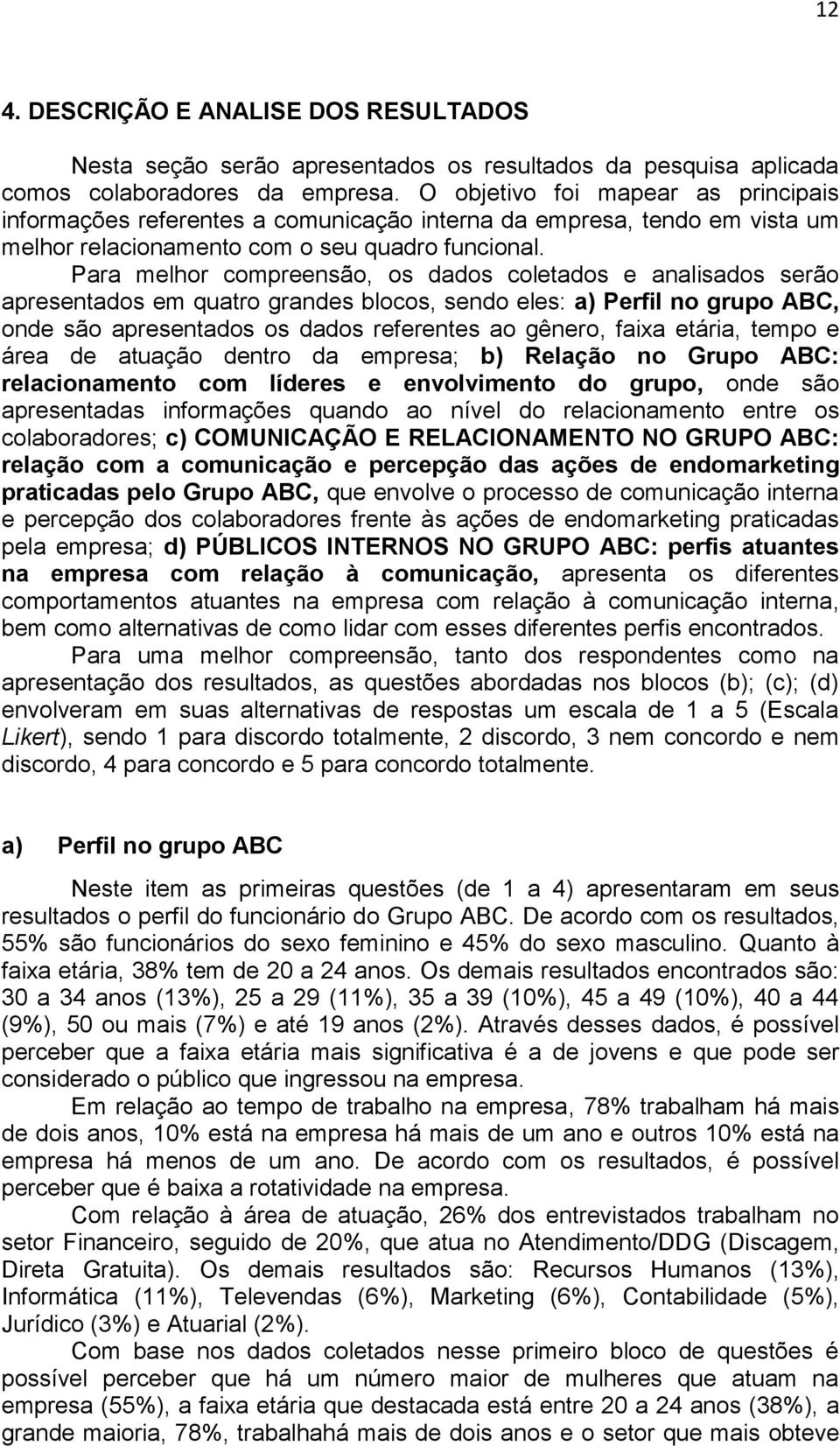 12

4. DESCRIÇÃO E ANALISE DOS RESULTADOS

Nesta seção serão apresentados os resultados da pesquisa aplicada comos colaboradores da empresa. O objetivo foi mapear as principais informações referentes a comunicação interna da empresa, tendo em vista um melhor relacionamento com o seu quadro funcional.

Para melhor compreensão, os dados coletados e analisados serão apresentados em quatro grandes blocos, sendo eles: a) Perfil no grupo ABC, onde são apresentados os dados referentes ao gênero, faixa etária, tempo e área de atuação dentro da empresa; b) Relação no Grupo ABC: relacionamento com líderes e envolvimento do grupo, onde são apresentadas informações quando ao nível do relacionamento entre os colaboradores; c) COMUNICAÇÃO E RELACIONAMENTO NO GRUPO ABC: relação com a comunicação e percepção das ações de endomarketing praticadas pelo Grupo ABC, que envolve o processo de comunicação interna e percepção dos colaboradores frente às ações de endomarketing praticadas pela empresa; d) PÚBLICOS INTERNOS NO GRUPO ABC: perfis atuantes na empresa com relação à comunicação, apresenta os diferentes comportamentos atuantes na empresa com relação à comunicação interna, bem como alternativas de como lidar com esses diferentes perfis encontrados.

Para uma melhor compreensão, tanto dos respondentes como na apresentação dos resultados, as questões abordadas nos blocos (b); (c); (d) envolveram em suas alternativas de respostas um escala de 1 a 5 (Escala Likert), sendo 1 para discordo totalmente, 2 discordo, 3 nem concordo e nem discordo, 4 para concordo e 5 para concordo totalmente.

a) Perfil no grupo ABC

Neste item as primeiras questões (de 1 a 4) apresentaram em seus resultados o perfil do funcionário do Grupo ABC. De acordo com os resultados, 55% são funcionários do sexo feminino e 45% do sexo masculino. Quanto à faixa etária, 38% tem de 20 a 24 anos. Os demais resultados encontrados são: 30 a 34 anos (13%), 25 a 29 (11%), 35 a 39 (10%), 45 a 49 (10%), 40 a 44 (9%), 50 ou mais (7%) e até 19 anos (2%). Através desses dados, é possível perceber que a faixa etária mais significativa é a de jovens e que pode ser considerado o público que ingressou na empresa.

Em relação ao tempo de trabalho na empresa, 78% trabalham há mais de dois anos, 10% está na empresa há mais de um ano e outros 10% está na empresa há menos de um ano. De acordo com os resultados, é possível perceber que é baixa a rotatividade na empresa.

Com relação à área de atuação, 26% dos entrevistados trabalham no setor Financeiro, seguido de 20%, que atua no Atendimento/DDG (Discagem, Direta Gratuita). Os demais resultados são: Recursos Humanos (13%), Informática (11%), Televendas (6%), Marketing (6%), Contabilidade (5%), Jurídico (3%) e Atuarial (2%).

Com base nos dados coletados nesse primeiro bloco de questões é possível perceber que há um número maior de mulheres que atuam na empresa (55%), a faixa etária que destacada está entre 20 a 24 anos (38%), a grande maioria, 78%, trabalhahá mais de dois anos e o setor que mais obteve